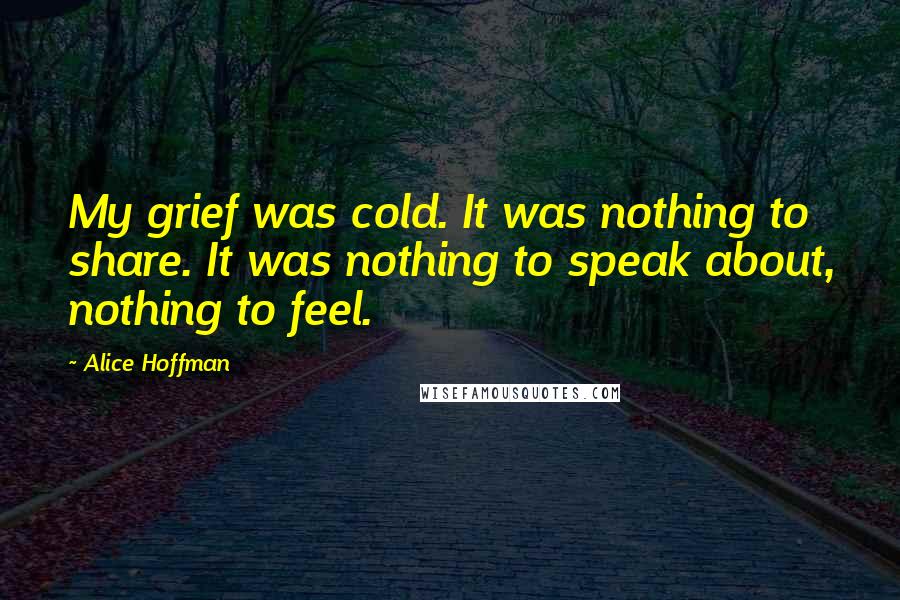 My grief was cold. It was nothing to share. It was nothing to speak about, nothing to feel.

- Alice Hoffman

WISEFAMOUSQUOTES.COM